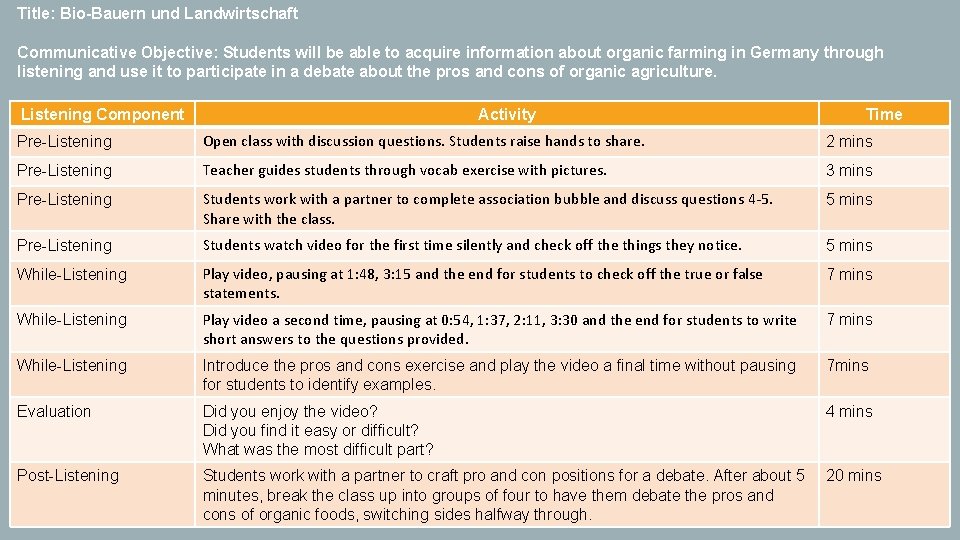 Title: Bio-Bauern und Landwirtschaft

Communicative Objective: Students will be able to acquire information about organic farming in Germany through listening and use it to participate in a debate about the pros and cons of organic agriculture.

| Listening Component | Activity | Time |
|---|---|---|
| Pre-Listening | Open class with discussion questions. Students raise hands to share. | 2 mins |
| Pre-Listening | Teacher guides students through vocab exercise with pictures. | 3 mins |
| Pre-Listening | Students work with a partner to complete association bubble and discuss questions 4-5. Share with the class. | 5 mins |
| Pre-Listening | Students watch video for the first time silently and check off the things they notice. | 5 mins |
| While-Listening | Play video, pausing at 1:48, 3:15 and the end for students to check off the true or false statements. | 7 mins |
| While-Listening | Play video a second time, pausing at 0:54, 1:37, 2:11, 3:30 and the end for students to write short answers to the questions provided. | 7 mins |
| While-Listening | Introduce the pros and cons exercise and play the video a final time without pausing for students to identify examples. | 7mins |
| Evaluation | Did you enjoy the video? Did you find it easy or difficult? What was the most difficult part? | 4 mins |
| Post-Listening | Students work with a partner to craft pro and con positions for a debate. After about 5 minutes, break the class up into groups of four to have them debate the pros and cons of organic foods, switching sides halfway through. | 20 mins |